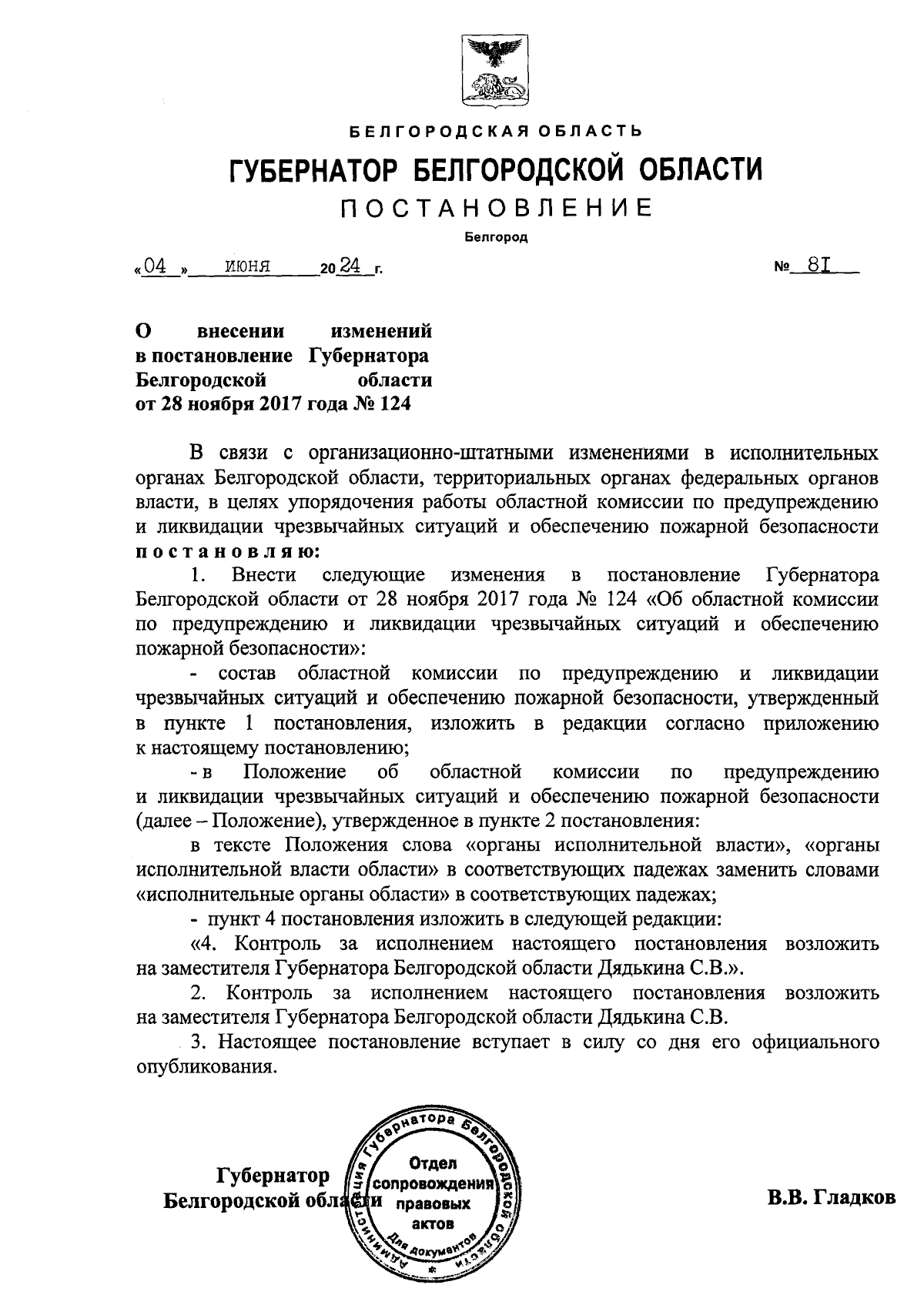 БЕЛГОРОДСКАЯ ОБЛАСТЬ

ГУБЕРНАТОР БЕЛГОРОДСКОЙ ОБЛАСТИ

ПОСТАНОВЛЕНИЕ

Белгород

«04» июня 2024 г. № 81

О внесении изменений в постановление Губернатора Белгородской области от 28 ноября 2017 года № 124

В связи с организационно-штатными изменениями в исполнительных органах Белгородской области, территориальных органах федеральных органов власти, в целях упорядочения работы областной комиссии по предупреждению и ликвидации чрезвычайных ситуаций и обеспечению пожарной безопасности постановляю:

1. Внести следующие изменения в постановление Губернатора Белгородской области от 28 ноября 2017 года № 124 «Об областной комиссии по предупреждению и ликвидации чрезвычайных ситуаций и обеспечению пожарной безопасности»:

- состав областной комиссии по предупреждению и ликвидации чрезвычайных ситуаций и обеспечению пожарной безопасности, утвержденный в пункте 1 постановления, изложить в редакции согласно приложению к настоящему постановлению;

- в Положение об областной комиссии по предупреждению и ликвидации чрезвычайных ситуаций и обеспечению пожарной безопасности (далее – Положение), утвержденное в пункте 2 постановления:

в тексте Положения слова «органы исполнительной власти», «органы исполнительной власти области» в соответствующих падежах заменить словами «исполнительные органы области» в соответствующих падежах;

- пункт 4 постановления изложить в следующей редакции:

«4. Контроль за исполнением настоящего постановления возложить на заместителя Губернатора Белгородской области Дядькина С.В.».

2. Контроль за исполнением настоящего постановления возложить на заместителя Губернатора Белгородской области Дядькина С.В.

3. Настоящее постановление вступает в силу со дня его официального опубликования.

Губернатор Белгородской области

Администрация Губернатора Белгородской области
Отдел сопровождения правовых актов
Для документов

В.В. Гладков